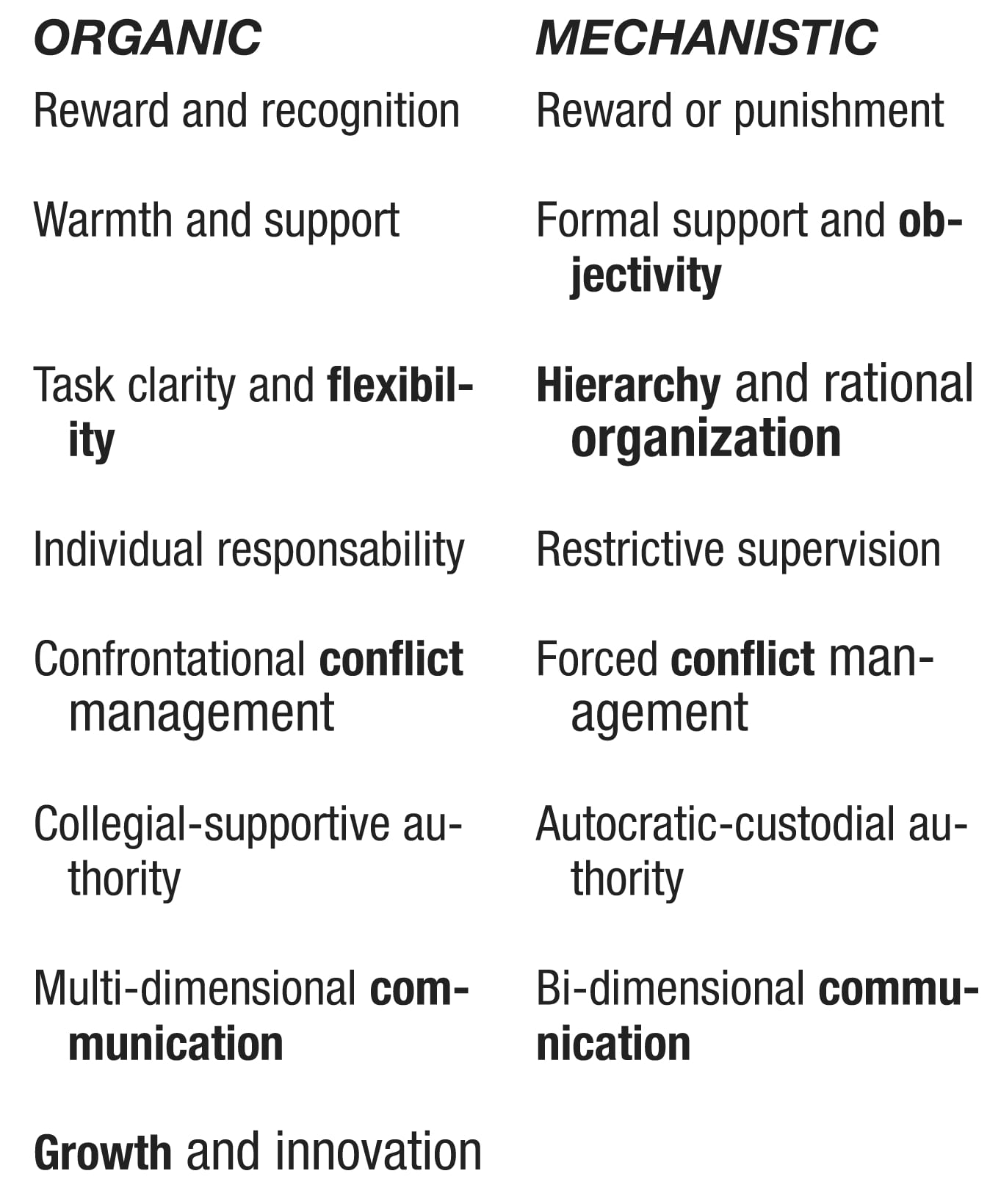 | ORGANIC | MECHANISTIC |
|---|---|
| Reward and recognition | Reward or punishment |
| Warmth and support | Formal support and objectivity |
| Task clarity and flexibility | Hierarchy and rational organization |
| Individual responsability | Restrictive supervision |
| Confrontational conflict management | Forced conflict management |
| Collegial-supportive authority | Autocratic-custodial authority |
| Multi-dimensional communication | Bi-dimensional communication |
| Growth and innovation | |